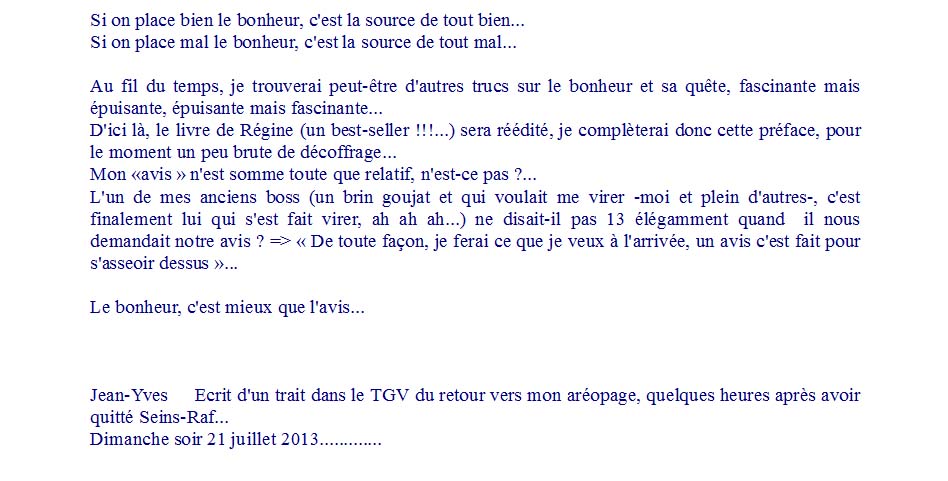 Si on place bien le bonheur, c'est la source de tout bien...
Si on place mal le bonheur, c'est la source de tout mal...

Au fil du temps, je trouverai peut-être d'autres trucs sur le bonheur et sa quête, fascinante mais épuisante, épuisante mais fascinante...
D'ici là, le livre de Régine (un best-seller !!!...) sera réédité, je complèterai donc cette préface, pour le moment un peu brute de décoffrage...
Mon «avis » n'est somme toute que relatif, n'est-ce pas ?...
L'un de mes anciens boss (un brin goujat et qui voulait me virer -moi et plein d'autres-, c'est finalement lui qui s'est fait virer, ah ah ah...) ne disait-il pas 13 élégamment quand il nous demandait notre avis ? => « De toute façon, je ferai ce que je veux à l'arrivée, un avis c'est fait pour s'asseoir dessus »...

Le bonheur, c'est mieux que l'avis...

Jean-Yves Ecrit d'un trait dans le TGV du retour vers mon aréopage, quelques heures après avoir quitté Seins-Raf...
Dimanche soir 21 juillet 2013.............